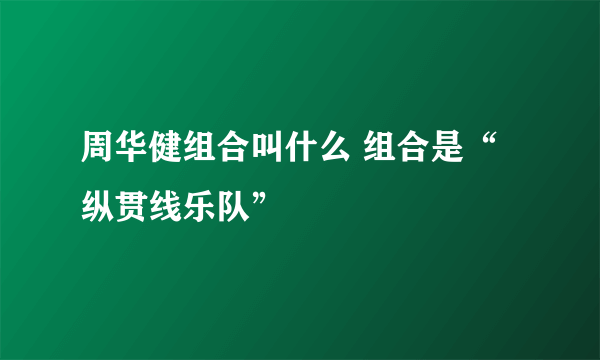 周华健组合叫什么 组合是“纵贯线乐队”